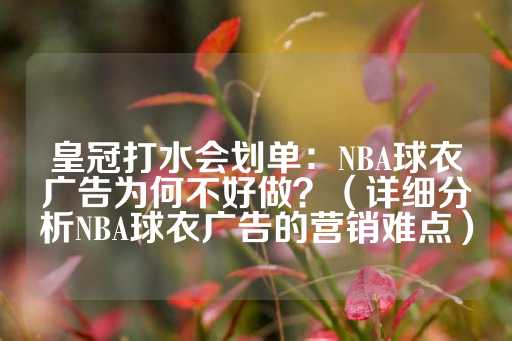 皇冠打水会划单：NBA球衣广告为何不好做？（详细分析NBA球衣广告的营销难点）